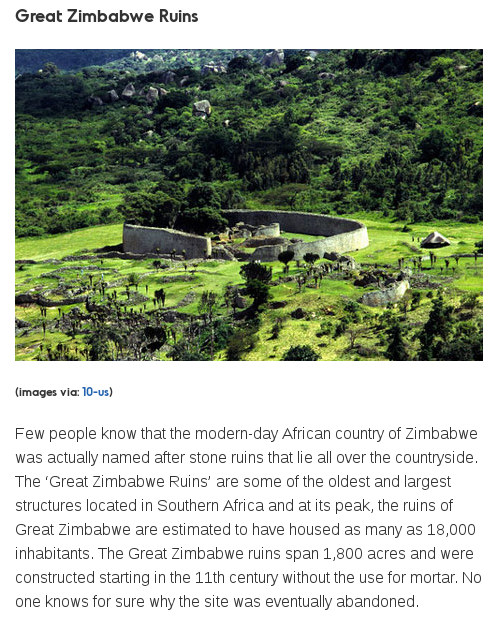 Great Zimbabwe Ruins

(images via: 10-us)

Few people know that the modern-day African country of Zimbabwe was actually named after stone ruins that lie all over the countryside. The 'Great Zimbabwe Ruins' are some of the oldest and largest structures located in Southern Africa and at its peak, the ruins of Great Zimbabwe are estimated to have housed as many as 18,000 inhabitants. The Great Zimbabwe ruins span 1,800 acres and were constructed starting in the 11th century without the use for mortar. No one knows for sure why the site was eventually abandoned.